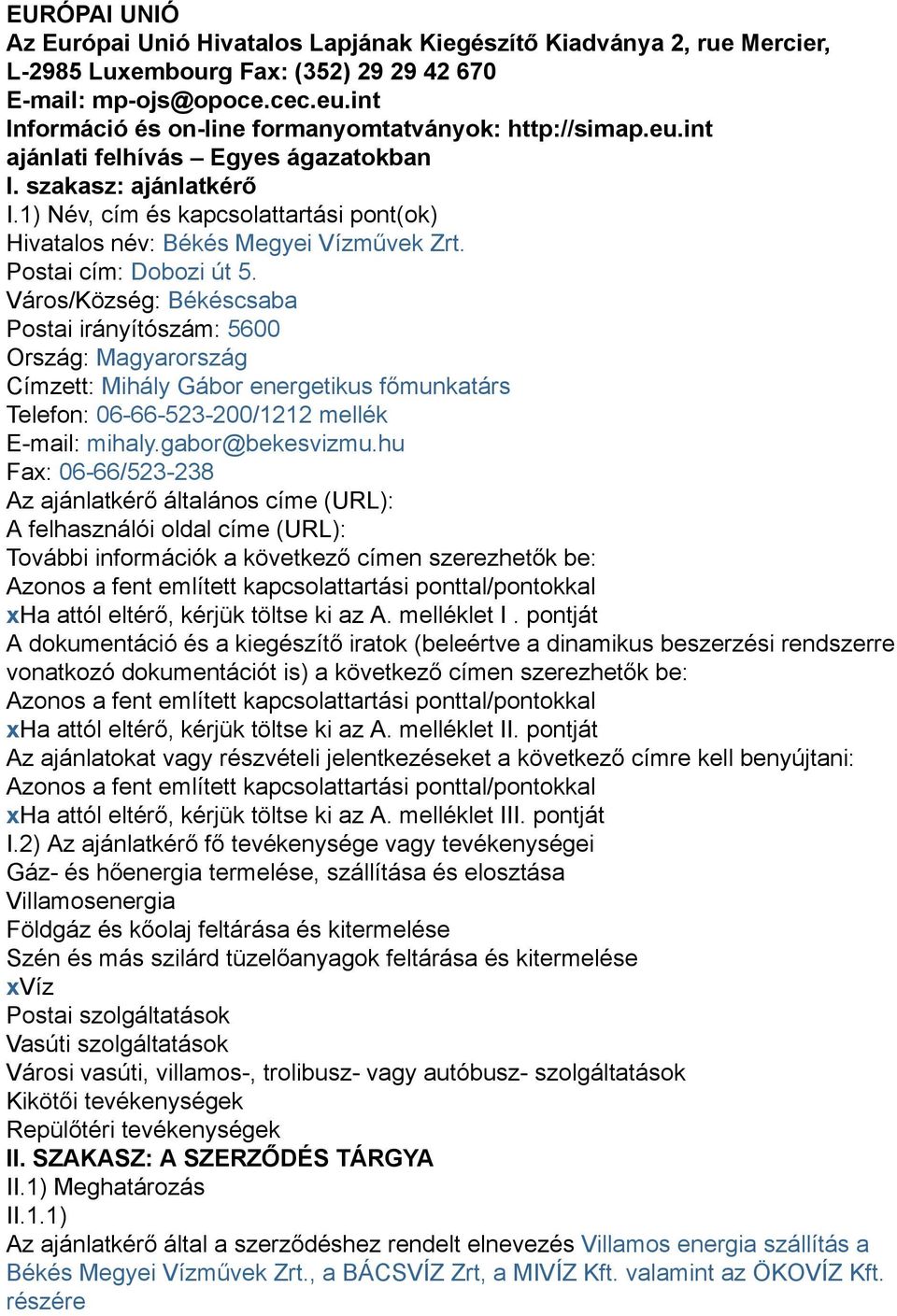 EURÓPAI UNIÓ
Az Európai Unió Hivatalos Lapjának Kiegészítő Kiadványa 2, rue Mercier, L-2985 Luxembourg Fax: (352) 29 29 42 670
E-mail: mp-ojs@opoce.cec.eu.int
Információ és on-line formanyomtatványok: http://simap.eu.int
ajánlati felhívás – Egyes ágazatokban
I. szakasz: ajánlatkérő
I.1) Név, cím és kapcsolattartási pont(ok)
Hivatalos név: Békés Megyei Vízművek Zrt.
Postai cím: Dobozi út 5.
Város/Község: Békéscsaba
Postai irányítószám: 5600
Ország: Magyarország
Címzett: Mihály Gábor energetikus főmunkatárs
Telefon: 06-66-523-200/1212 mellék
E-mail: mihaly.gabor@bekesvizmu.hu
Fax: 06-66/523-238
Az ajánlatkérő általános címe (URL):
A felhasználói oldal címe (URL):
További információk a következő címen szerezhetők be:
Azonos a fent említett kapcsolattartási ponttal/pontokkal
xHa attól eltérő, kérjük töltse ki az A. melléklet I . pontját
A dokumentáció és a kiegészítő iratok (beleértve a dinamikus beszerzési rendszerre vonatkozó dokumentációt is) a következő címen szerezhetők be:
Azonos a fent említett kapcsolattartási ponttal/pontokkal
xHa attól eltérő, kérjük töltse ki az A. melléklet II. pontját
Az ajánlatokat vagy részvételi jelentkezéseket a következő címre kell benyújtani:
Azonos a fent említett kapcsolattartási ponttal/pontokkal
xHa attól eltérő, kérjük töltse ki az A. melléklet III. pontját
I.2) Az ajánlatkérő fő tevékenysége vagy tevékenységei
Gáz- és hőenergia termelése, szállítása és elosztása
Villamosenergia
Földgáz és kőolaj feltárása és kitermelése
Szén és más szilárd tüzelőanyagok feltárása és kitermelése
xVíz
Postai szolgáltatások
Vasúti szolgáltatások
Városi vasúti, villamos-, trolibusz- vagy autóbusz- szolgáltatások
Kikötői tevékenységek
Repülőtéri tevékenységek
II. SZAKASZ: A SZERZŐDÉS TÁRGYA
II.1) Meghatározás
II.1.1)
Az ajánlatkérő által a szerződéshez rendelt elnevezés Villamos energia szállítás a Békés Megyei Vízművek Zrt., a BÁCSVÍZ Zrt, a MIVÍZ Kft. valamint az ÖKOVÍZ Kft. részére